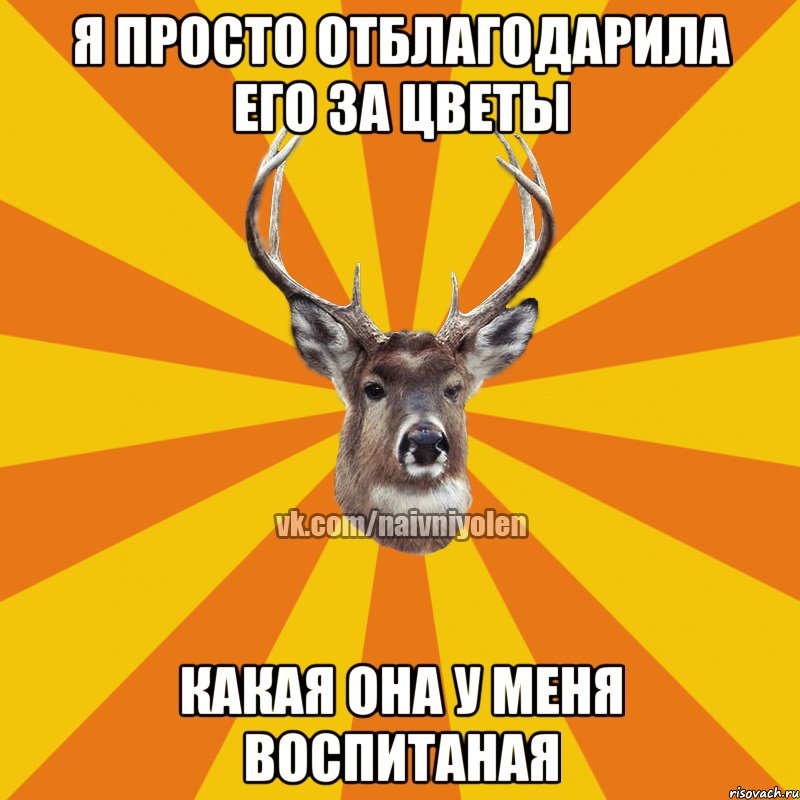 Я ПРОСТО ОТБЛАГОДАРИЛА ЕГО ЗА ЦВЕТЫ

vk.com/naivniyolen

КАКАЯ ОНА У МЕНЯ ВОСПИТАНАЯ

risovach.ru